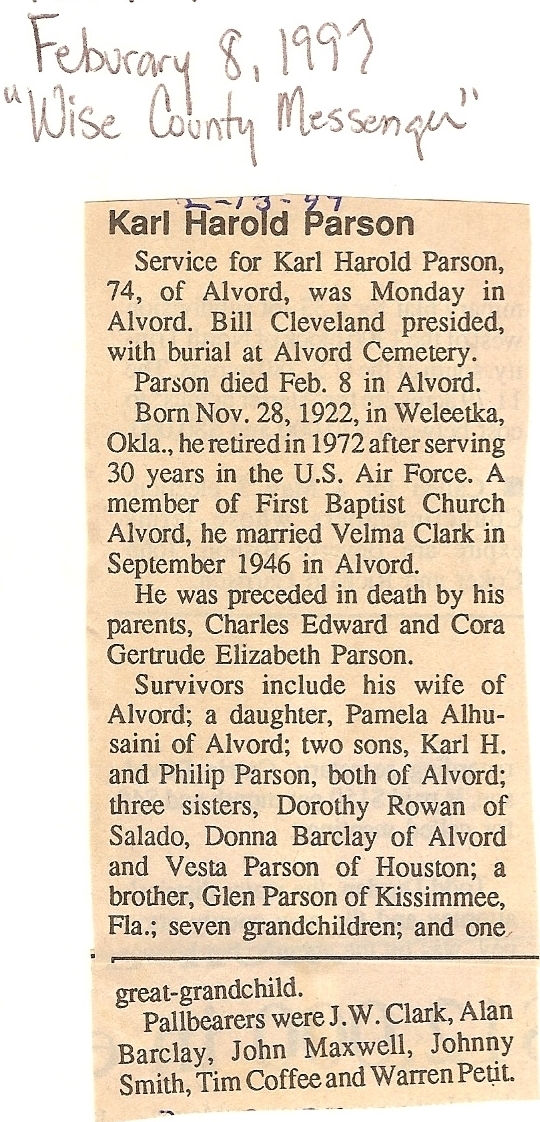 Feburary 8, 1997
"Wise County Messenger"

2-13-97

Karl Harold Parson

Service for Karl Harold Parson, 74, of Alvord, was Monday in Alvord. Bill Cleveland presided, with burial at Alvord Cemetery.

Parson died Feb. 8 in Alvord.

Born Nov. 28, 1922, in Weleetka, Okla., he retired in 1972 after serving 30 years in the U.S. Air Force. A member of First Baptist Church Alvord, he married Velma Clark in September 1946 in Alvord.

He was preceded in death by his parents, Charles Edward and Cora Gertrude Elizabeth Parson.

Survivors include his wife of Alvord; a daughter, Pamela Alhusaini of Alvord; two sons, Karl H. and Philip Parson, both of Alvord; three sisters, Dorothy Rowan of Salado, Donna Barclay of Alvord and Vesta Parson of Houston; a brother, Glen Parson of Kissimmee, Fla.; seven grandchildren; and one great-grandchild.

Pallbearers were J.W. Clark, Alan Barclay, John Maxwell, Johnny Smith, Tim Coffee and Warren Petit.